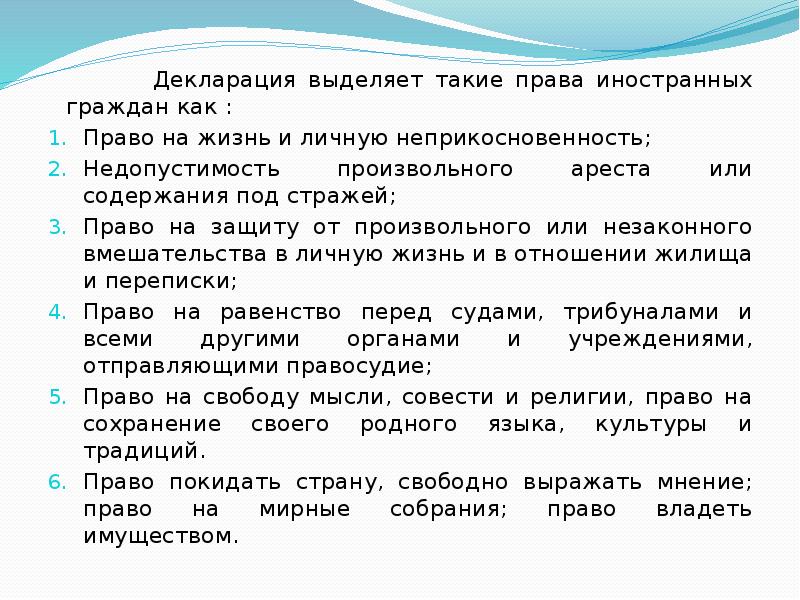 Декларация выделяет такие права иностранных граждан как :

1. Право на жизнь и личную неприкосновенность;
2. Недопустимость произвольного ареста или содержания под стражей;
3. Право на защиту от произвольного или незаконного вмешательства в личную жизнь и в отношении жилища и переписки;
4. Право на равенство перед судами, трибуналами и всеми другими органами и учреждениями, отправляющими правосудие;
5. Право на свободу мысли, совести и религии, право на сохранение своего родного языка, культуры и традиций.
6. Право покидать страну, свободно выражать мнение; право на мирные собрания; право владеть имуществом.